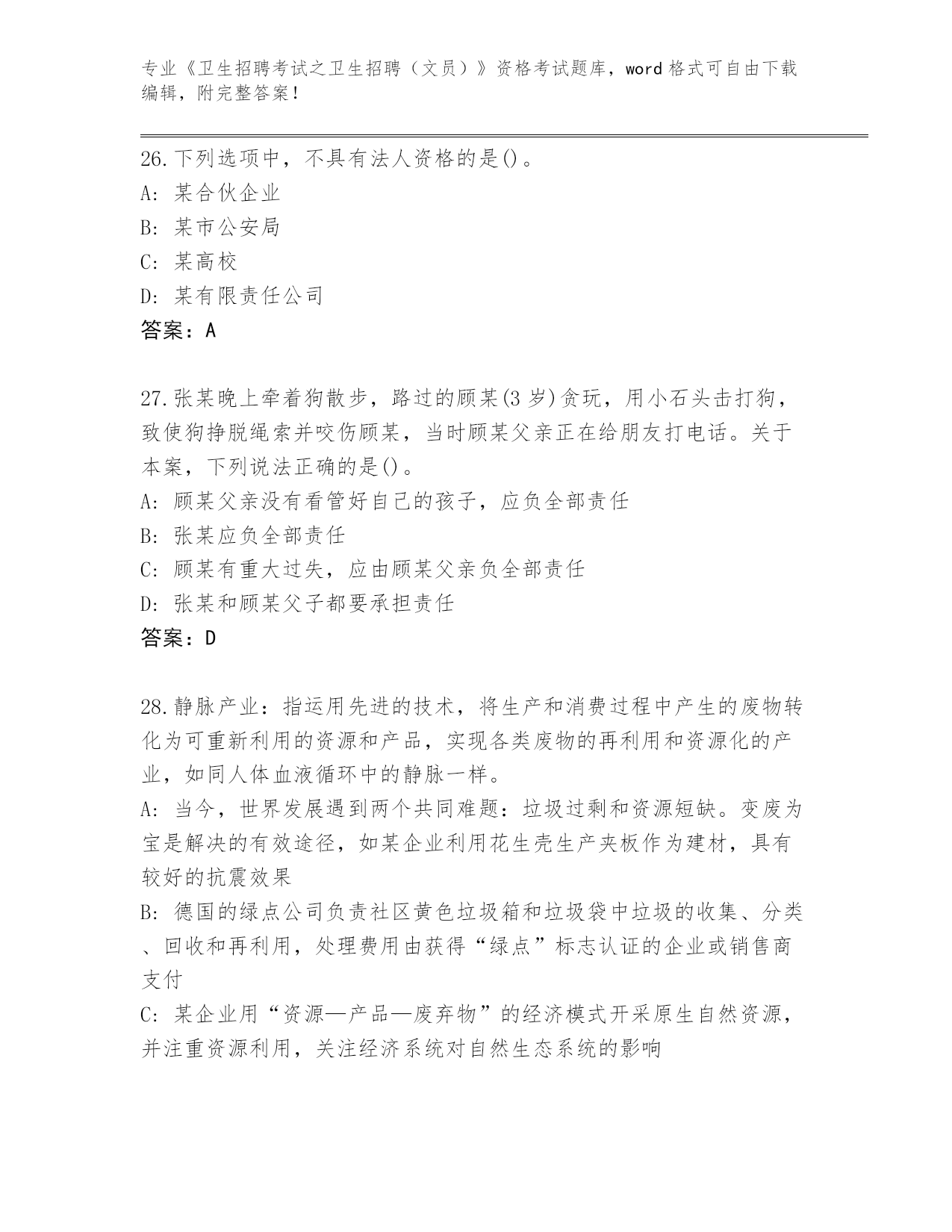 专业《卫生招聘考试之卫生招聘（文员）》资格考试题库，word 格式可自由下载编辑，附完整答案！

26.下列选项中，不具有法人资格的是()。
A: 某合伙企业
B: 某市公安局
C: 某高校
D: 某有限责任公司
答案：A

27.张某晚上牵着狗散步，路过的顾某(3 岁)贪玩，用小石头击打狗，致使狗挣脱绳索并咬伤顾某，当时顾某父亲正在给朋友打电话。关于本案，下列说法正确的是()。
A: 顾某父亲没有看管好自己的孩子，应负全部责任
B: 张某应负全部责任
C: 顾某有重大过失，应由顾某父亲负全部责任
D: 张某和顾某父子都要承担责任
答案：D

28.静脉产业：指运用先进的技术，将生产和消费过程中产生的废物转化为可重新利用的资源和产品，实现各类废物的再利用和资源化的产业，如同人体血液循环中的静脉一样。
A: 当今，世界发展遇到两个共同难题：垃圾过剩和资源短缺。变废为宝是解决的有效途径，如某企业利用花生壳生产夹板作为建材，具有较好的抗震效果
B: 德国的绿点公司负责社区黄色垃圾箱和垃圾袋中垃圾的收集、分类、回收和再利用，处理费用由获得“绿点”标志认证的企业或销售商支付
C: 某企业用“资源—产品—废弃物”的经济模式开采原生自然资源，并注重资源利用，关注经济系统对自然生态系统的影响